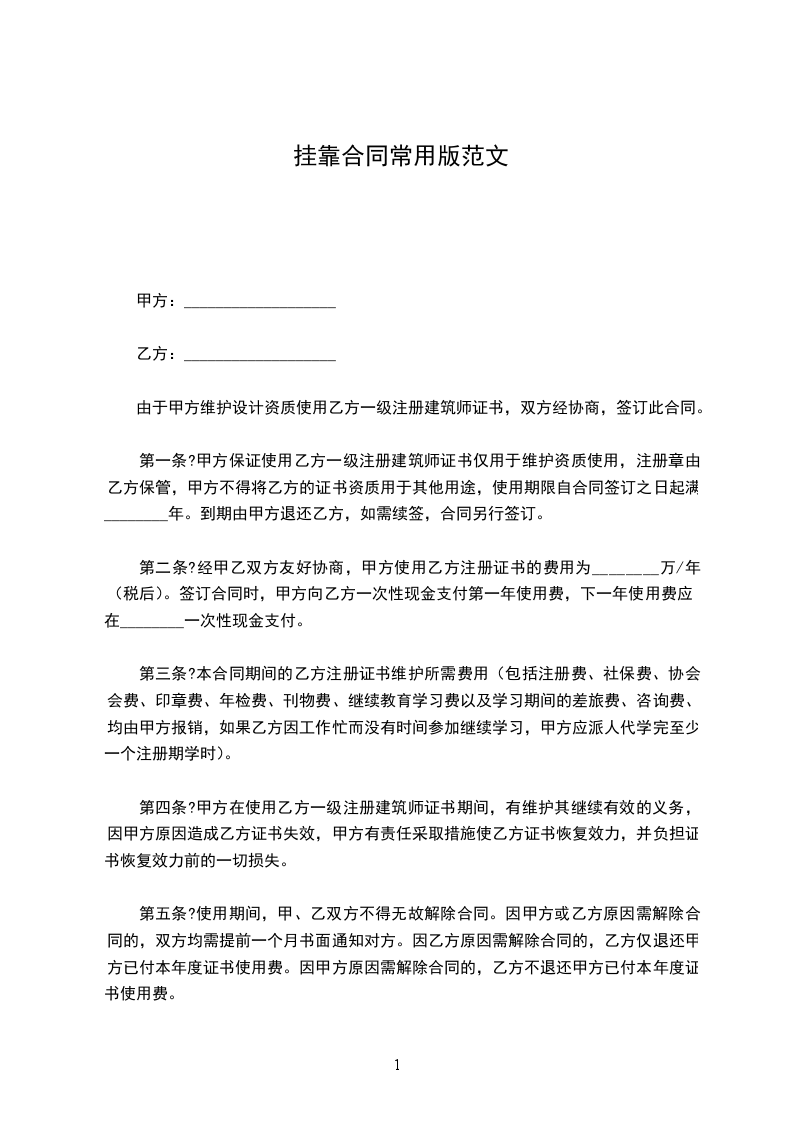 挂靠合同常用版范文

甲方：__________________

乙方：__________________

由于甲方维护设计资质使用乙方一级注册建筑师证书，双方经协商，签订此合同。

第一条?甲方保证使用乙方一级注册建筑师证书仅用于维护资质使用，注册章由乙方保管，甲方不得将乙方的证书资质用于其他用途，使用期限自合同签订之日起满________年。到期由甲方退还乙方，如需续签，合同另行签订。

第二条?经甲乙双方友好协商，甲方使用乙方注册证书的费用为________万/年（税后）。签订合同时，甲方向乙方一次性现金支付第一年使用费，下一年使用费应在________一次性现金支付。

第三条?本合同期间的乙方注册证书维护所需费用（包括注册费、社保费、协会会费、印章费、年检费、刊物费、继续教育学习费以及学习期间的差旅费、咨询费、均由甲方报销，如果乙方因工作忙而没有时间参加继续学习，甲方应派人代学完至少一个注册期学时）。

第四条?甲方在使用乙方一级注册建筑师证书期间，有维护其继续有效的义务，因甲方原因造成乙方证书失效，甲方有责任采取措施使乙方证书恢复效力，并负担证书恢复效力前的一切损失。

第五条?使用期间，甲、乙双方不得无故解除合同。因甲方或乙方原因需解除合同的，双方均需提前一个月书面通知对方。因乙方原因需解除合同的，乙方仅退还甲方已付本年度证书使用费。因甲方原因需解除合同的，乙方不退还甲方已付本年度证书使用费。

1